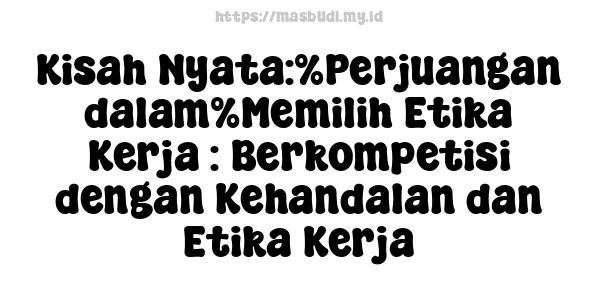 https://masbudi.my.id

Kisah Nyata:%Perjuangan dalam%Memilih Etika Kerja : Berkompetisi dengan Kehandalan dan Etika Kerja